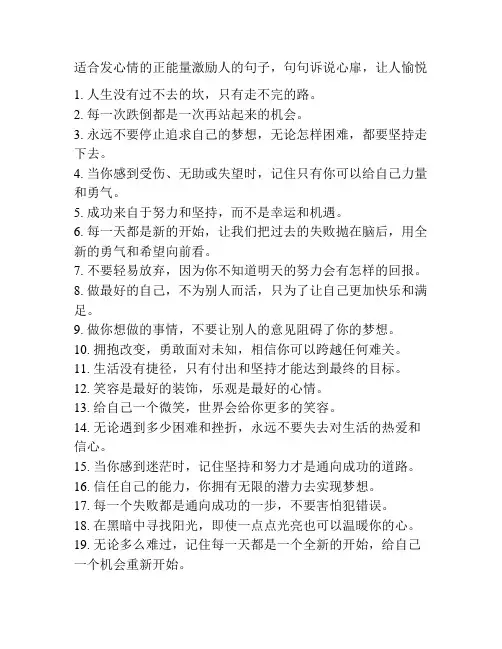 适合发心情的正能量激励人的句子，句句诉说心扉，让人愉悦

1. 人生没有过不去的坎，只有走不完的路。
2. 每一次跌倒都是一次再站起来的机会。
3. 永远不要停止追求自己的梦想，无论怎样困难，都要坚持走下去。
4. 当你感到受伤、无助或失望时，记住只有你可以给自己力量和勇气。
5. 成功来自于努力和坚持，而不是幸运和机遇。
6. 每一天都是新的开始，让我们把过去的失败抛在脑后，用全新的勇气和希望向前看。
7. 不要轻易放弃，因为你不知道明天的努力会有怎样的回报。
8. 做最好的自己，不为别人而活，只为了让自己更加快乐和满足。
9. 做你想做的事情，不要让别人的意见阻碍了你的梦想。
10. 拥抱改变，勇敢面对未知，相信你可以跨越任何难关。
11. 生活没有捷径，只有付出和坚持才能达到最终的目标。
12. 笑容是最好的装饰，乐观是最好的心情。
13. 给自己一个微笑，世界会给你更多的笑容。
14. 无论遇到多少困难和挫折，永远不要失去对生活的热爱和信心。
15. 当你感到迷茫时，记住坚持和努力才是通向成功的道路。
16. 信任自己的能力，你拥有无限的潜力去实现梦想。
17. 每一个失败都是通向成功的一步，不要害怕犯错误。
18. 在黑暗中寻找阳光，即使一点点光亮也可以温暖你的心。
19. 无论多么难过，记住每一天都是一个全新的开始，给自己一个机会重新开始。